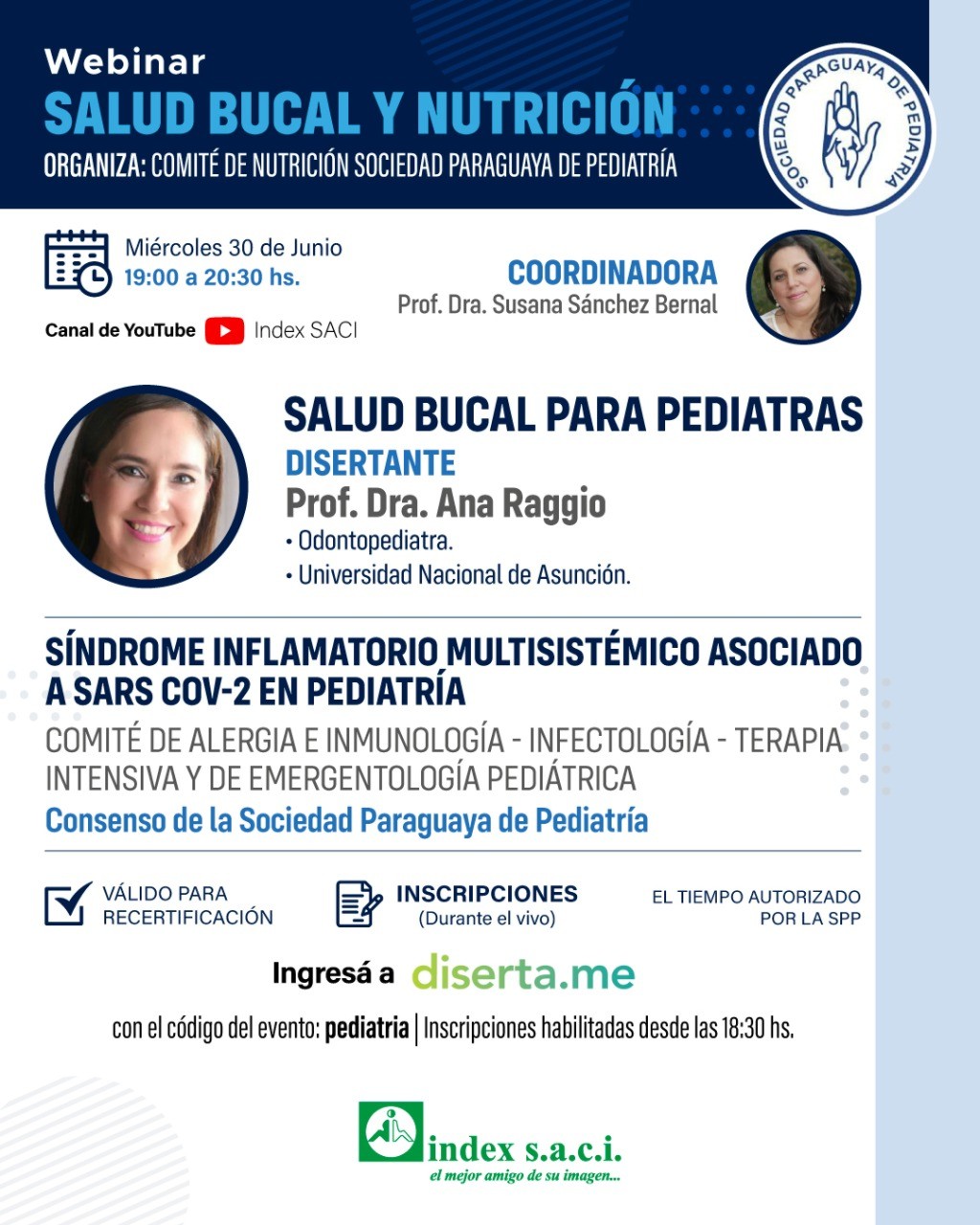 Webinar
SALUD BUCAL Y NUTRICIÓN
ORGANIZA: COMITÉ DE NUTRICIÓN SOCIEDAD PARAGUAYA DE PEDIATRÍA

SOCIEDAD PARAGUAYA DE PEDIATRÍA

Miércoles 30 de Junio
19:00 a 20:30 hs.

Canal de YouTube Index SACI

COORDINADORA
Prof. Dra. Susana Sánchez Bernal

SALUD BUCAL PARA PEDIATRAS
DISERTANTE
Prof. Dra. Ana Raggio
• Odontopediatra.
• Universidad Nacional de Asunción.

SÍNDROME INFLAMATORIO MULTISISTÉMICO ASOCIADO A SARS COV-2 EN PEDIATRÍA
COMITÉ DE ALERGIA E INMUNOLOGÍA - INFECTOLOGÍA - TERAPIA INTENSIVA Y DE EMERGENTOLOGÍA PEDIÁTRICA
Consenso de la Sociedad Paraguaya de Pediatría

VÁLIDO PARA RECERTIFICACIÓN

INSCRIPCIONES
(Durante el vivo)

EL TIEMPO AUTORIZADO POR LA SPP

Ingresá a diserta.me

con el código del evento: pediatria | Inscripciones habilitadas desde las 18:30 hs.

index s.a.c.i.
el mejor amigo de su imagen...